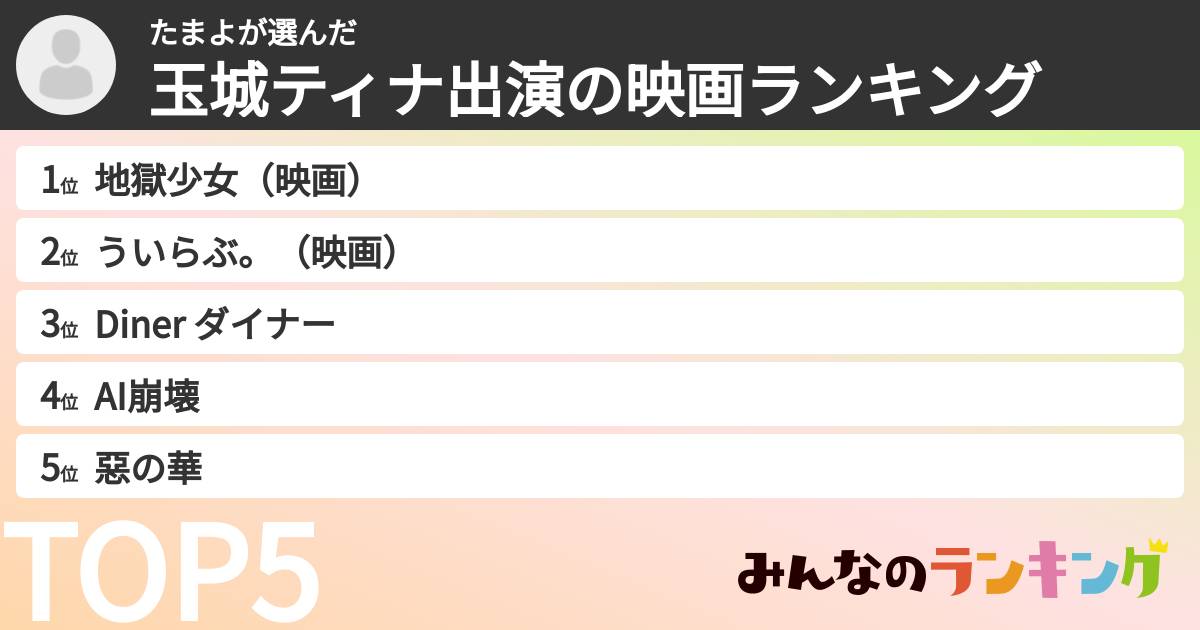 たまよが選んだ
玉城ティナ出演の映画ランキング

1位 地獄少女（映画）
2位 ういらぶ。（映画）
3位 Diner ダイナー
4位 AI崩壊
5位 惡の華

TOP5

みんなのランキング